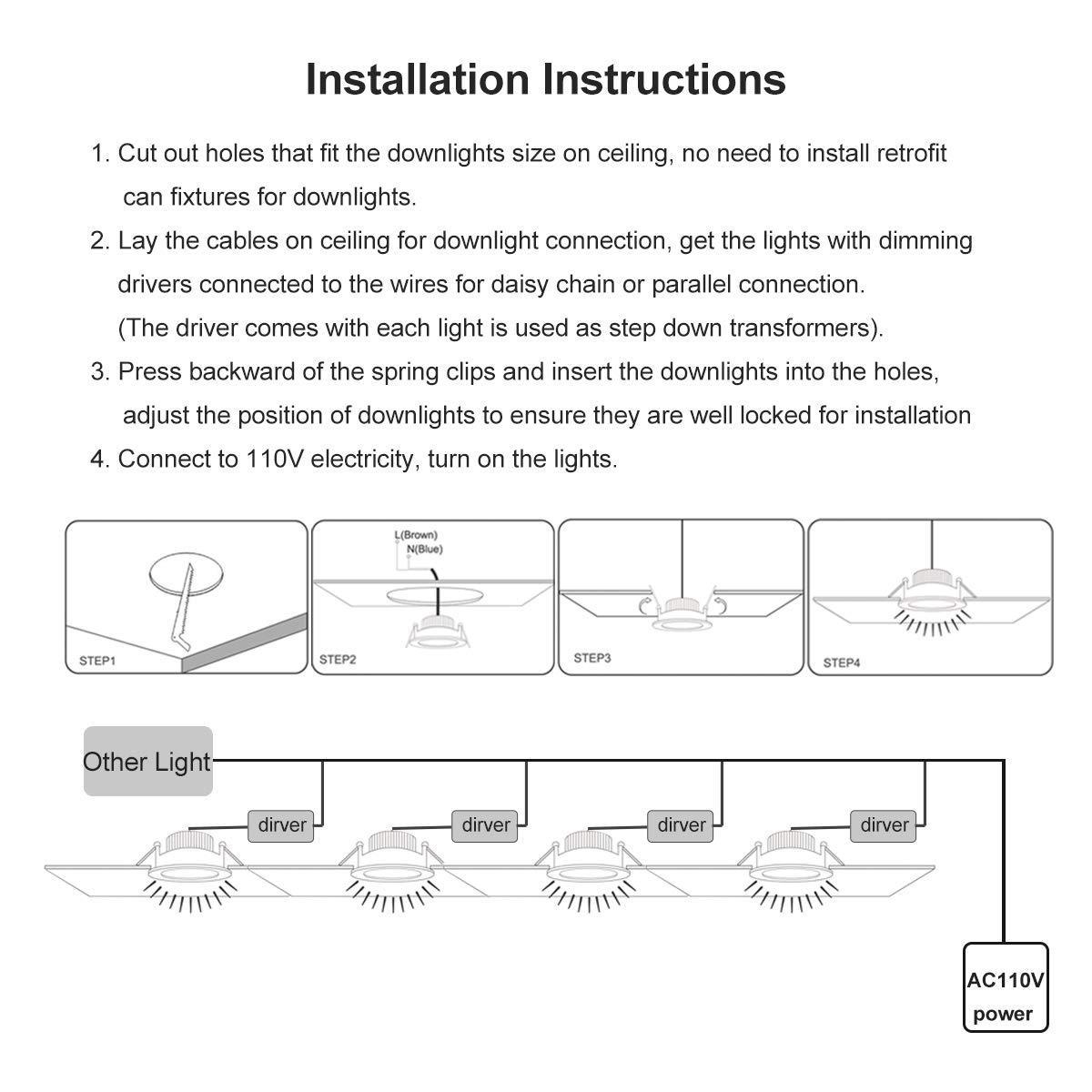 Installation Instructions

1. Cut out holes that fit the downlights size on ceiling, no need to install retrofit can fixtures for downlights.

2. Lay the cables on ceiling for downlight connection, get the lights with dimming drivers connected to the wires for daisy chain or parallel connection. (The driver comes with each light is used as step down transformers).

3. Press backward of the spring clips and insert the downlights into the holes, adjust the position of downlights to ensure they are well locked for installation

4. Connect to 110V electricity, turn on the lights.

STEP1

L(Brown)
N(Blue)
STEP2

STEP3

STEP4

Other Light

dirver

dirver

dirver

dirver

AC110V
power